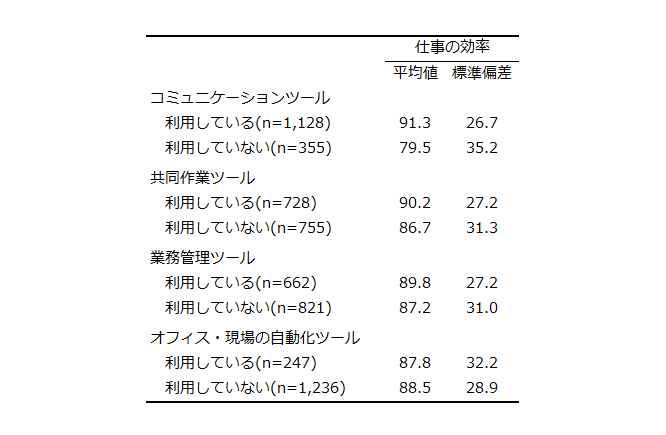 | | 仕事の効率 | |
|---|---|---|
| | 平均値 | 標準偏差 |
| コミュニケーションツール | | |
| 利用している(n=1,128) | 91.3 | 26.7 |
| 利用していない(n=355) | 79.5 | 35.2 |
| 共同作業ツール | | |
| 利用している(n=728) | 90.2 | 27.2 |
| 利用していない(n=755) | 86.7 | 31.3 |
| 業務管理ツール | | |
| 利用している(n=662) | 89.8 | 27.2 |
| 利用していない(n=821) | 87.2 | 31.0 |
| オフィス・現場の自動化ツール | | |
| 利用している(n=247) | 87.8 | 32.2 |
| 利用していない(n=1,236) | 88.5 | 28.9 |